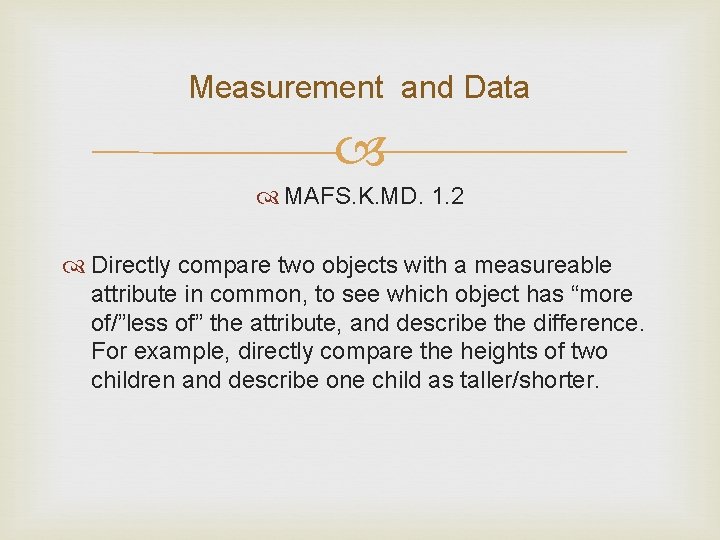 Measurement and Data

MAFS.K.MD. 1.2

Directly compare two objects with a measureable attribute in common, to see which object has "more of/"less of" the attribute, and describe the difference. For example, directly compare the heights of two children and describe one child as taller/shorter.